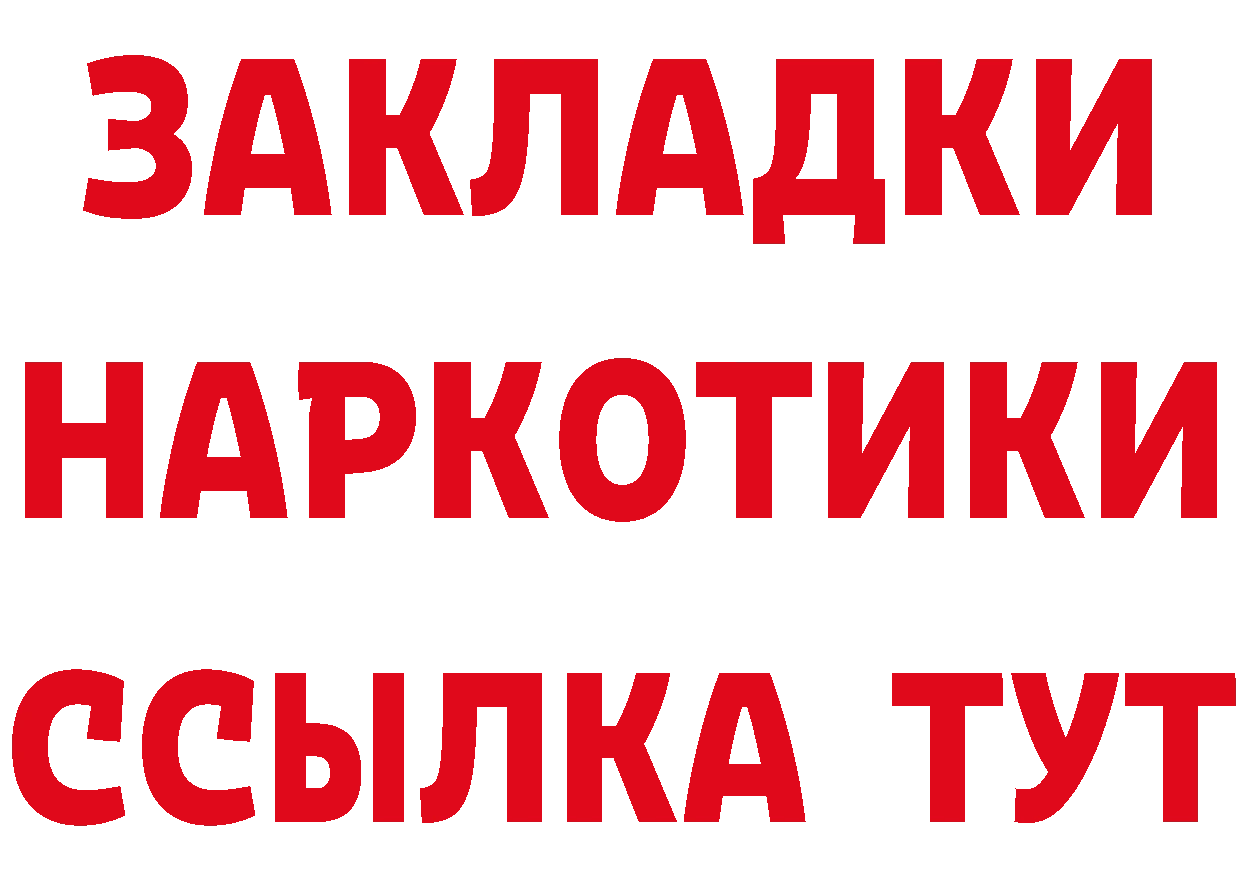 ЗАКЛАДКИ НАРКОТИКИ ССЫЛКА ТУТ